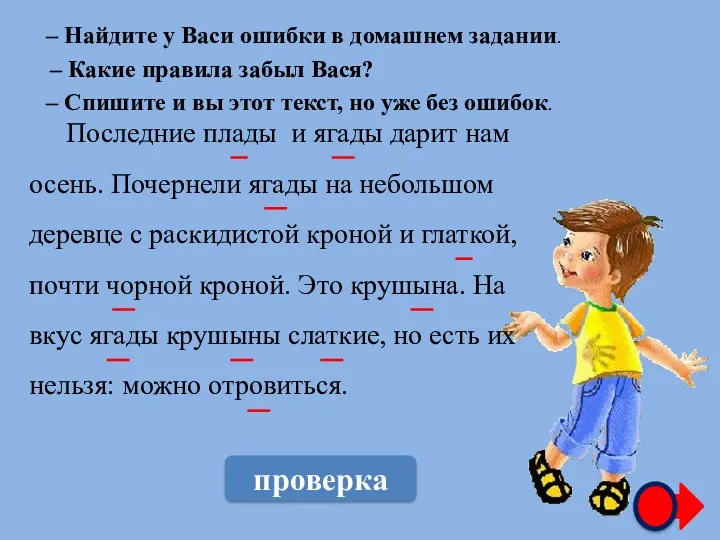 – Найдите у Васи ошибки в домашнем задании.

– Какие правила забыл Вася?

– Спишите и вы этот текст, но уже без ошибок.

Последние плады и ягады дарит нам осень. Почернели ягады на небольшом деревце с раскидистой кроной и глаткой, почти чорной кроной. Это крушына. На вкус ягады крушыны слаткие, но есть их нельзя: можно отровиться.

проверка